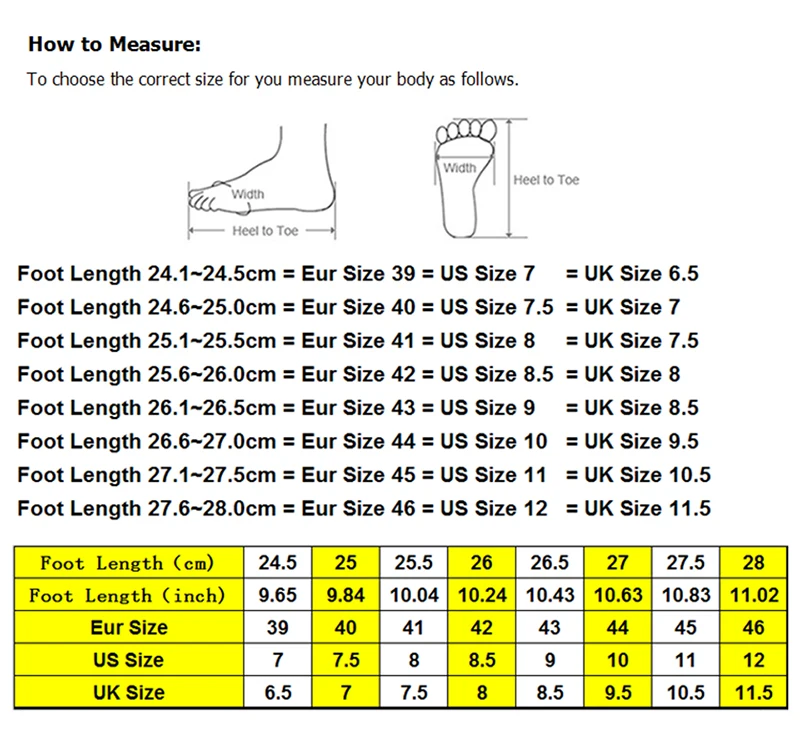 How to Measure:

To choose the correct size for you measure your body as follows.

Width

Heel to Toe

Width

Heel to Toe

Foot Length 24.1~24.5cm = Eur Size 39 = US Size 7 = UK Size 6.5
Foot Length 24.6~25.0cm = Eur Size 40 = US Size 7.5 = UK Size 7
Foot Length 25.1~25.5cm = Eur Size 41 = US Size 8 = UK Size 7.5
Foot Length 25.6~26.0cm = Eur Size 42 = US Size 8.5 = UK Size 8
Foot Length 26.1~26.5cm = Eur Size 43 = US Size 9 = UK Size 8.5
Foot Length 26.6~27.0cm = Eur Size 44 = US Size 10 = UK Size 9.5
Foot Length 27.1~27.5cm = Eur Size 45 = US Size 11 = UK Size 10.5
Foot Length 27.6~28.0cm = Eur Size 46 = US Size 12 = UK Size 11.5

| Foot Length (cm) | 24.5 | 25 | 25.5 | 26 | 26.5 | 27 | 27.5 | 28 |
|---|---|---|---|---|---|---|---|---|
| Foot Length (inch) | 9.65 | 9.84 | 10.04 | 10.24 | 10.43 | 10.63 | 10.83 | 11.02 |
| Eur Size | 39 | 40 | 41 | 42 | 43 | 44 | 45 | 46 |
| US Size | 7 | 7.5 | 8 | 8.5 | 9 | 10 | 11 | 12 |
| UK Size | 6.5 | 7 | 7.5 | 8 | 8.5 | 9.5 | 10.5 | 11.5 |